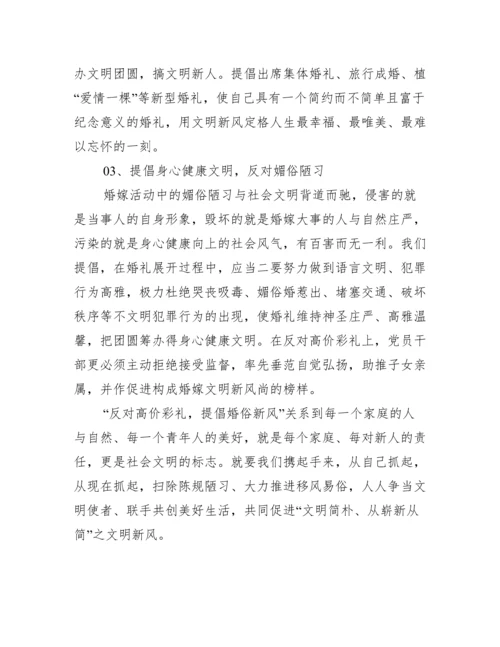 办文明团圆，搞文明新人。提倡出席集体婚礼、旅行成婚、植“爱情一棵”等新型婚礼，使自己具有一个简约而不简单且富于纪念意义的婚礼，用文明新风定格人生最幸福、最唯美、最难以忘怀的一刻。

03、提倡身心健康文明，反对媚俗陋习

婚嫁活动中的媚俗陋习与社会文明背道而驰，侵害的就是当事人的自身形象，毁坏的就是婚嫁大事的人与自然庄严，污染的就是身心健康向上的社会风气，有百害而无一利。我们提倡，在婚礼展开过程中，应当二要努力做到语言文明、犯罪行为高雅，极力杜绝哭丧吸毒、媚俗婚惹出、堵塞交通、破坏秩序等不文明犯罪行为的出现，使婚礼维持神圣庄严、高雅温馨，把团圆筹办得身心健康文明。在反对高价彩礼上，党员干部更必须主动拒绝接受监督，率先垂范自觉弘扬，助推子女亲属，并作促进构成婚嫁文明新风尚的榜样。

“反对高价彩礼，提倡婚俗新风”关系到每一个家庭的人与自然、每一个青年人的美好，就是每个家庭、每对新人的责任，更是社会文明的标志。就要我们携起手来，从自己抓起，从现在抓起，扫除陈规陋习、大力推进移风易俗，人人争当文明使者、联手共创美好生活，共同促进“文明简朴、从崭新从简”之文明新风。